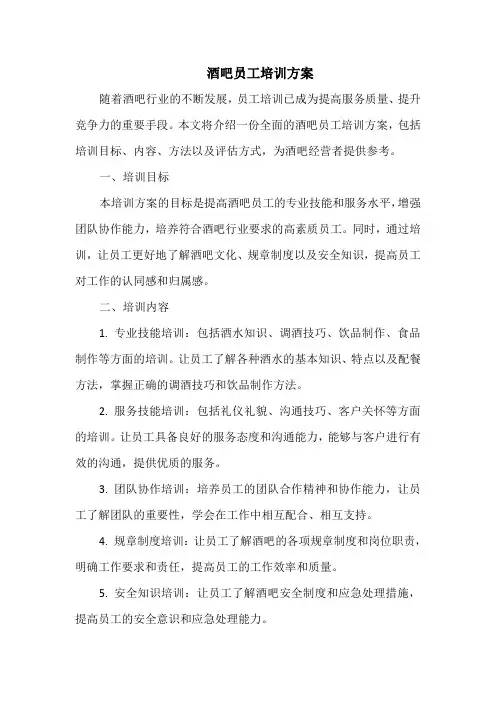 酒吧员工培训方案

随着酒吧行业的不断发展，员工培训已成为提高服务质量、提升竞争力的重要手段。本文将介绍一份全面的酒吧员工培训方案，包括培训目标、内容、方法以及评估方式，为酒吧经营者提供参考。

一、培训目标

本培训方案的目标是提高酒吧员工的专业技能和服务水平，增强团队协作能力，培养符合酒吧行业要求的高素质员工。同时，通过培训，让员工更好地了解酒吧文化、规章制度以及安全知识，提高员工对工作的认同感和归属感。

二、培训内容

1. 专业技能培训：包括酒水知识、调酒技巧、饮品制作、食品制作等方面的培训。让员工了解各种酒水的基本知识、特点以及配餐方法，掌握正确的调酒技巧和饮品制作方法。

2. 服务技能培训：包括礼仪礼貌、沟通技巧、客户关怀等方面的培训。让员工具备良好的服务态度和沟通能力，能够与客户进行有效的沟通，提供优质的服务。

3. 团队协作培训：培养员工的团队合作精神和协作能力，让员工了解团队的重要性，学会在工作中相互配合、相互支持。

4. 规章制度培训：让员工了解酒吧的各项规章制度和岗位职责，明确工作要求和责任，提高员工的工作效率和质量。

5. 安全知识培训：让员工了解酒吧安全制度和应急处理措施，提高员工的安全意识和应急处理能力。